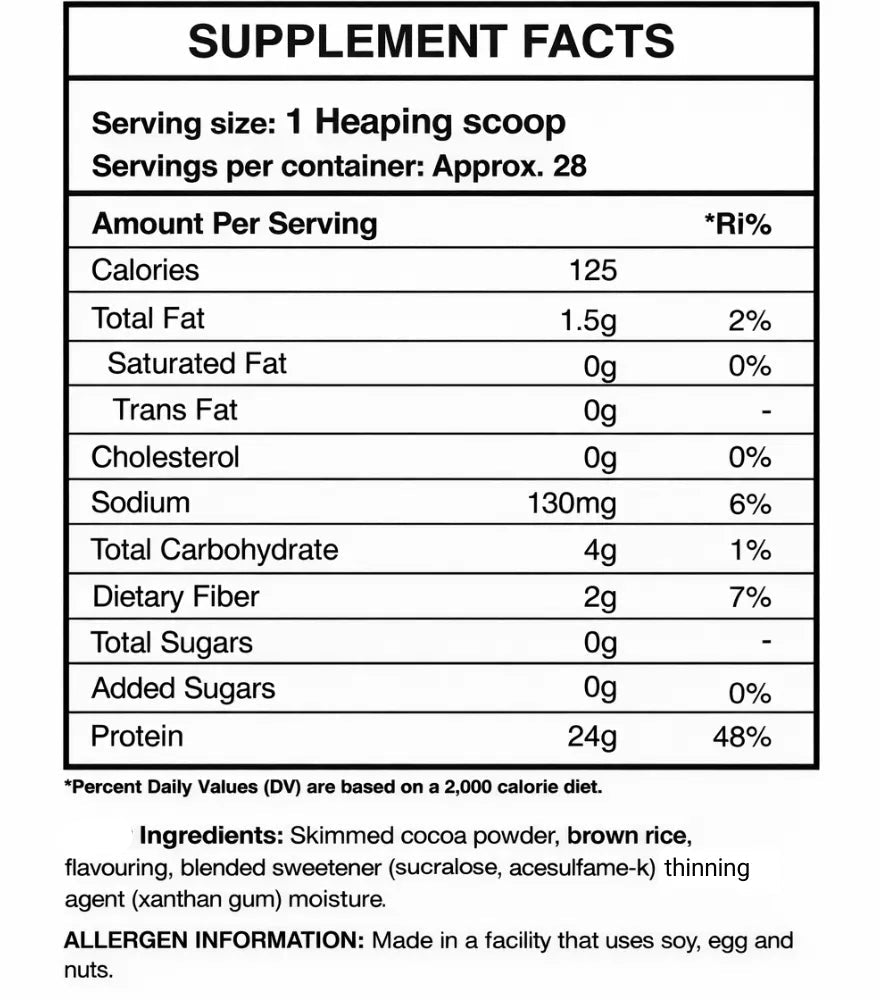 SUPPLEMENT FACTS

Serving size: 1 Heaping scoop
Servings per container: Approx. 28

| Amount Per Serving | | *Ri% |
|---|---|---|
| Calories | 125 | |
| Total Fat | 1.5g | 2% |
| Saturated Fat | 0g | 0% |
| Trans Fat | 0g | - |
| Cholesterol | 0g | 0% |
| Sodium | 130mg | 6% |
| Total Carbohydrate | 4g | 1% |
| Dietary Fiber | 2g | 7% |
| Total Sugars | 0g | - |
| Added Sugars | 0g | 0% |
| Protein | 24g | 48% |

*Percent Daily Values (DV) are based on a 2,000 calorie diet.

Ingredients: Skimmed cocoa powder, brown rice, flavouring, blended sweetener (sucralose, acesulfame-k) thinning agent (xanthan gum) moisture.

ALLERGEN INFORMATION: Made in a facility that uses soy, egg and nuts.